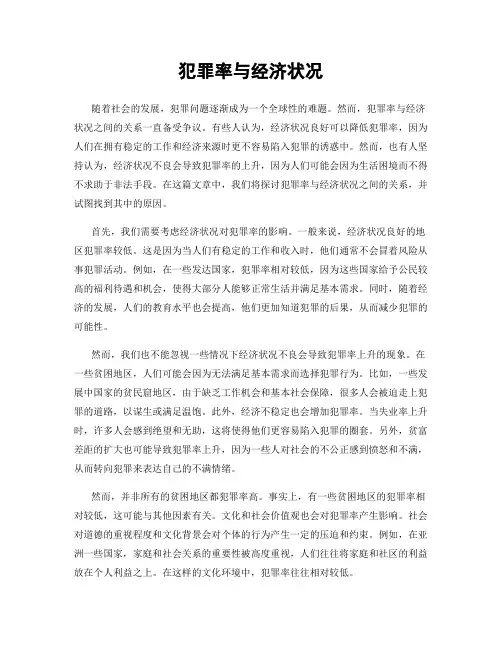 犯罪率与经济状况

随着社会的发展，犯罪问题逐渐成为一个全球性的难题。然而，犯罪率与经济状况之间的关系一直备受争议。有些人认为，经济状况良好可以降低犯罪率，因为人们在拥有稳定的工作和经济来源时更不容易陷入犯罪的诱惑中。然而，也有人坚持认为，经济状况不良会导致犯罪率的上升，因为人们可能会因为生活困境而不得不求助于非法手段。在这篇文章中，我们将探讨犯罪率与经济状况之间的关系，并试图找到其中的原因。

首先，我们需要考虑经济状况对犯罪率的影响。一般来说，经济状况良好的地区犯罪率较低。这是因为当人们有稳定的工作和收入时，他们通常不会冒着风险从事犯罪活动。例如，在一些发达国家，犯罪率相对较低，因为这些国家给予公民较高的福利待遇和机会，使得大部分人能够正常生活并满足基本需求。同时，随着经济的发展，人们的教育水平也会提高，他们更加知道犯罪的后果，从而减少犯罪的可能性。

然而，我们也不能忽视一些情况下经济状况不良会导致犯罪率上升的现象。在一些贫困地区，人们可能会因为无法满足基本需求而选择犯罪行为。比如，一些发展中国家的贫民窟地区，由于缺乏工作机会和基本社会保障，很多人会被迫走上犯罪的道路，以谋生或满足温饱。此外，经济不稳定也会增加犯罪率。当失业率上升时，许多人会感到绝望和无助，这将使得他们更容易陷入犯罪的圈套。另外，贫富差距的扩大也可能导致犯罪率上升，因为一些人对社会的不公正感到愤怒和不满，从而转向犯罪来表达自己的不满情绪。

然而，并非所有的贫困地区都犯罪率高。事实上，有一些贫困地区的犯罪率相对较低，这可能与其他因素有关。文化和社会价值观也会对犯罪率产生影响。社会对道德的重视程度和文化背景会对个体的行为产生一定的压迫和约束。例如，在亚洲一些国家，家庭和社会关系的重要性被高度重视，人们往往将家庭和社区的利益放在个人利益之上。在这样的文化环境中，犯罪率往往相对较低。